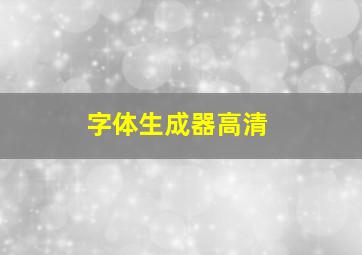 字体生成器高清